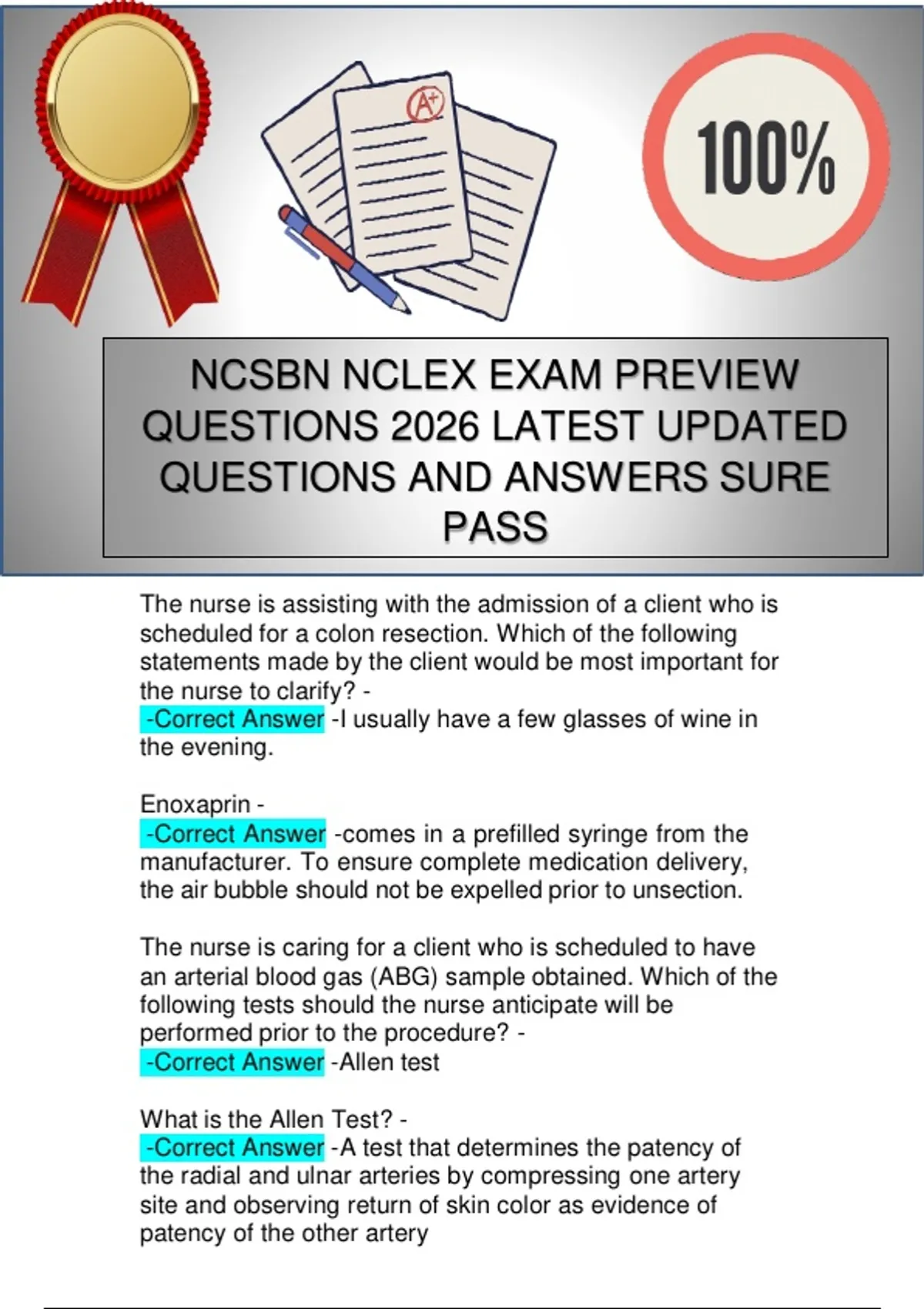 A+

100%

NCSBN NCLEX EXAM PREVIEW QUESTIONS 2026 LATEST UPDATED QUESTIONS AND ANSWERS SURE PASS

The nurse is assisting with the admission of a client who is scheduled for a colon resection. Which of the following statements made by the client would be most important for the nurse to clarify? -
-Correct Answer -I usually have a few glasses of wine in the evening.

Enoxaprin -
-Correct Answer -comes in a prefilled syringe from the manufacturer. To ensure complete medication delivery, the air bubble should not be expelled prior to unsection.

The nurse is caring for a client who is scheduled to have an arterial blood gas (ABG) sample obtained. Which of the following tests should the nurse anticipate will be performed prior to the procedure? -
-Correct Answer -Allen test

What is the Allen Test? -
-Correct Answer -A test that determines the patency of the radial and ulnar arteries by compressing one artery site and observing return of skin color as evidence of patency of the other artery